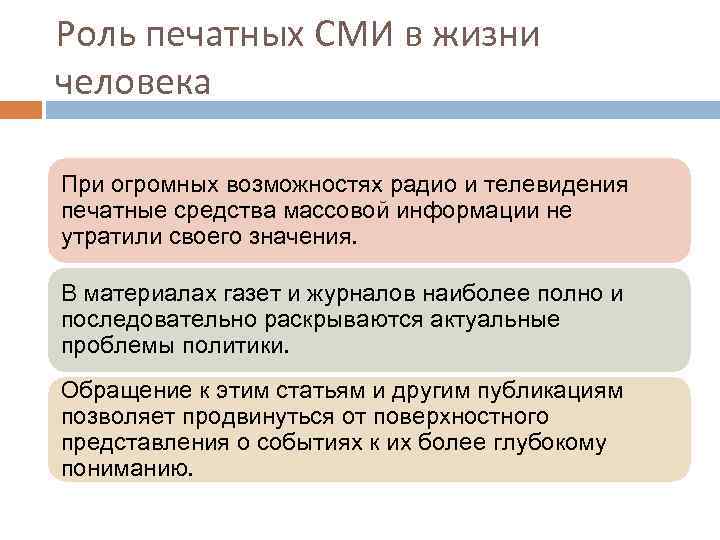 Роль печатных СМИ в жизни человека

При огромных возможностях радио и телевидения печатные средства массовой информации не утратили своего значения.

В материалах газет и журналов наиболее полно и последовательно раскрываются актуальные проблемы политики.

Обращение к этим статьям и другим публикациям позволяет продвинуться от поверхностного представления о событиях к их более глубокому пониманию.